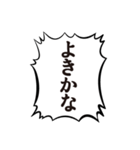 よきかな